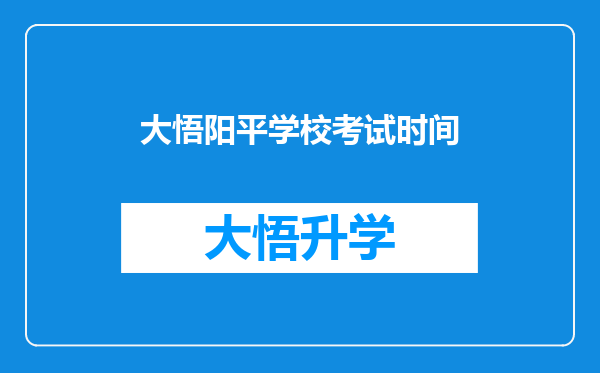 大悟阳平学校考试时间

大悟升学